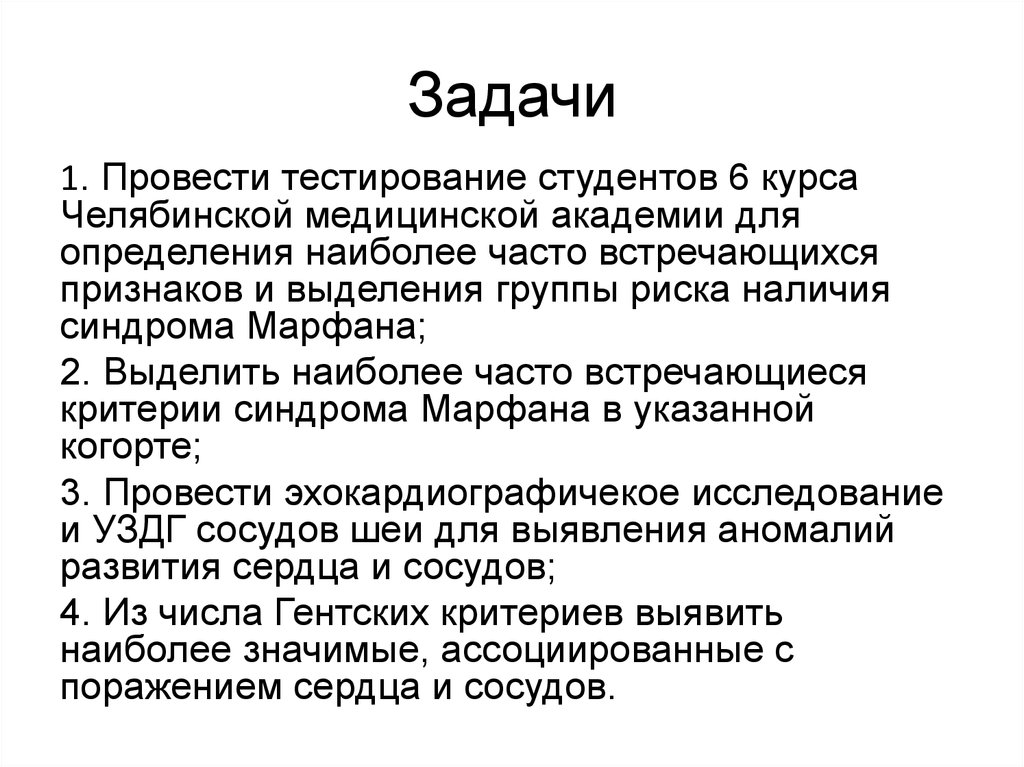 Задачи

1. Провести тестирование студентов 6 курса Челябинской медицинской академии для определения наиболее часто встречающихся признаков и выделения группы риска наличия синдрома Марфана;

2. Выделить наиболее часто встречающиеся критерии синдрома Марфана в указанной когорте;

3. Провести эхокардиографичекое исследование и УЗДГ сосудов шеи для выявления аномалий развития сердца и сосудов;

4. Из числа Гентских критериев выявить наиболее значимые, ассоциированные с поражением сердца и сосудов.